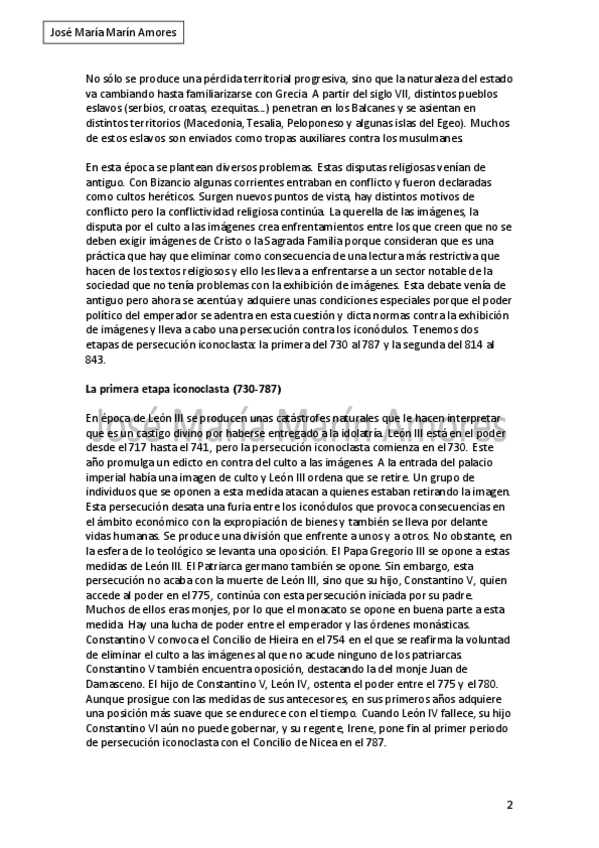 José María Marín Amores

No sólo se produce una pérdida territorial progresiva, sino que la naturaleza del estado va cambiando hasta familiarizarse con Grecia. A partir del siglo VII, distintos pueblos eslavos (serbios, croatas, ezequitas...) penetran en los Balcanes y se asientan en distintos territorios (Macedonia, Tesalia, Peloponeso y algunas islas del Egeo). Muchos de estos eslavos son enviados como tropas auxiliares contra los musulmanes.

En esta época se plantean diversos problemas. Estas disputas religiosas venían de antiguo. Con Bizancio algunas corrientes entraban en conflicto y fueron declaradas como cultos heréticos. Surgen nuevos puntos de vista, hay distintos motivos de conflicto pero la conflictividad religiosa continúa. La querella de las imágenes, la disputa por el culto a las imágenes crea enfrentamientos entre los que creen que no se deben exigir imágenes de Cristo o la Sagrada Familia porque consideran que es una práctica que hay que eliminar como consecuencia de una lectura más restrictiva que hacen de los textos religiosos y ello les lleva a enfrentarse a un sector notable de la sociedad que no tenía problemas con la exhibición de imágenes. Esta debate venía de antiguo pero ahora se acentúa y adquiere unas condiciones especiales porque el poder político del emperador se adentra en esta cuestión y dicta normas contra la exhibición de imágenes y lleva a cabo una persecución contra los iconódulos. Tenemos dos etapas de persecución iconoclasta: la primera del 730 al 787 y la segunda del 814 al 843.

La primera etapa iconoclasta (730-787)

En época de León III se producen unas catástrofes naturales que le hacen interpretar que es un castigo divino por haberse entregado a la idolatría. León III está en el poder desde el 717 hasta el 741, pero la persecución iconoclasta comienza en el 730. Este año promulga un edicto en contra del culto a las imágenes. A la entrada del palacio imperial había una imagen de culto y León III ordena que se retire. Un grupo de individuos que se oponen a esta medida atacan a quienes estaban retirando la imagen. Esta persecución desata una furia entre los iconódulos que provoca consecuencias en el ámbito económico con la expropiación de bienes y también se lleva por delante vidas humanas. Se produce una división que enfrente a unos y a otros. No obstante, en la esfera de lo teológico se levanta una oposición. El Papa Gregorio III se opone a estas medidas de León III. El Patriarca germano también se opone. Sin embargo, esta persecución no acaba con la muerte de León III, sino que su hijo, Constantino V, quien accede al poder en el 775, continúa con esta persecución iniciada por su padre. Muchos de ellos eras monjes, por lo que el monacato se opone en buena parte a esta medida. Hay una lucha de poder entre el emperador y las órdenes monásticas. Constantino V convoca el Concilio de Hieira en el 754 en el que se reafirma la voluntad de eliminar el culto a las imágenes al que no acude ninguno de los patriarcas. Constantino V también encuentra oposición, destacando la del monje Juan de Damasceno. El hijo de Constantino V, León IV, ostenta el poder entre el 775 y el 780. Aunque prosigue con las medidas de sus antecesores, en sus primeros años adquiere una posición más suave que se endurece con el tiempo. Cuando León IV fallece, su hijo Constantino VI aún no puede gobernar, y su regente, Irene, pone fin al primer periodo de persecución iconoclasta con el Concilio de Nicea en el 787.

José María Marín Amores

2